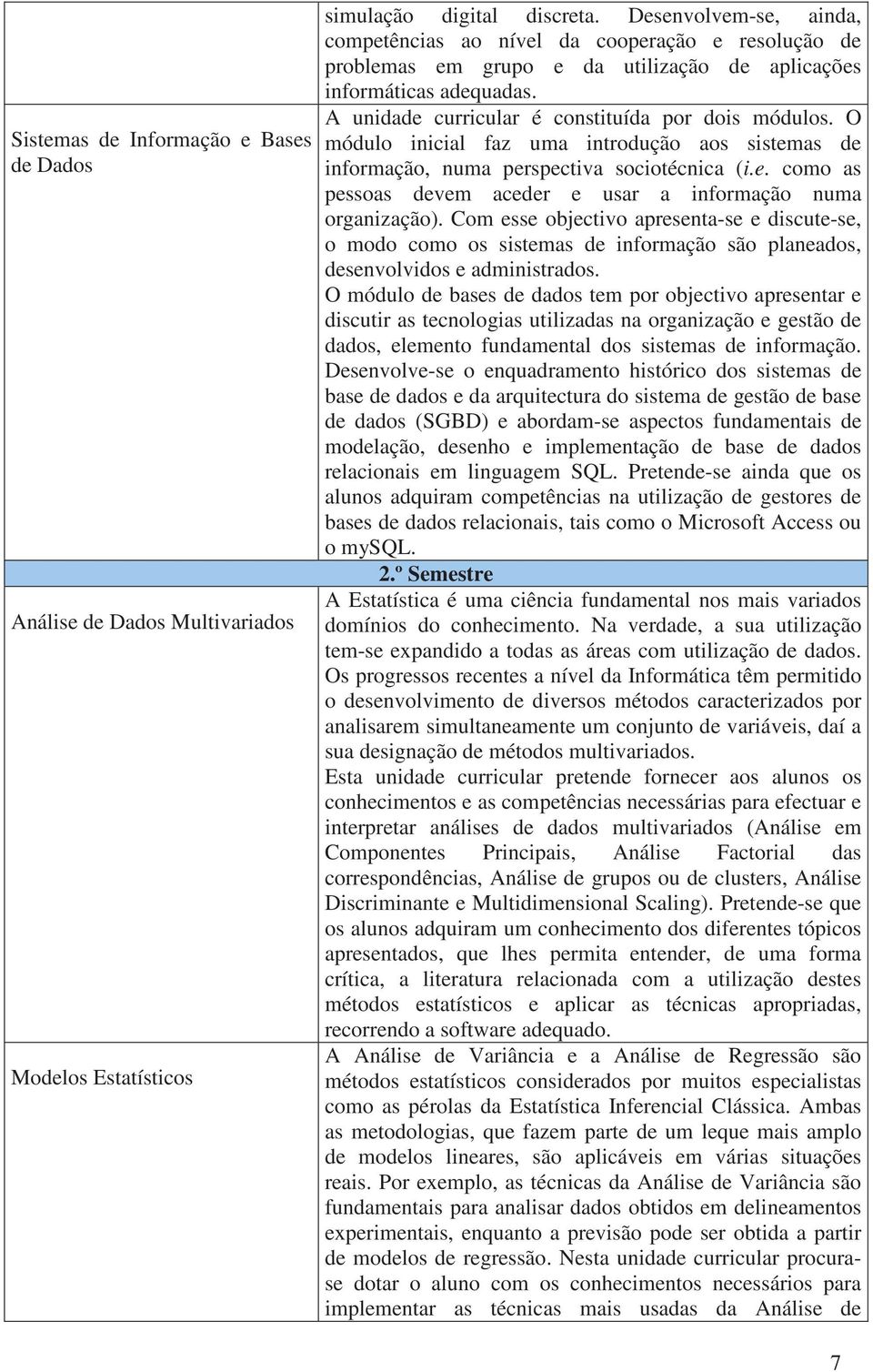 |  | simulação digital discreta. Desenvolvem-se, ainda, competências ao nível da cooperação e resolução de problemas em grupo e da utilização de aplicações informáticas adequadas. |
|---|---|
| Sistemas de Informação e Bases de Dados | A unidade curricular é constituída por dois módulos. O módulo inicial faz uma introdução aos sistemas de informação, numa perspectiva sociotécnica (i.e. como as pessoas devem aceder e usar a informação numa organização). Com esse objectivo apresenta-se e discute-se, o modo como os sistemas de informação são planeados, desenvolvidos e administrados. O módulo de bases de dados tem por objectivo apresentar e discutir as tecnologias utilizadas na organização e gestão de dados, elemento fundamental dos sistemas de informação. Desenvolve-se o enquadramento histórico dos sistemas de base de dados e da arquitectura do sistema de gestão de base de dados (SGBD) e abordam-se aspectos fundamentais de modelação, desenho e implementação de base de dados relacionais em linguagem SQL. Pretende-se ainda que os alunos adquiram competências na utilização de gestores de bases de dados relacionais, tais como o Microsoft Access ou o mySQL. |
| 2.º Semestre | |
| Análise de Dados Multivariados | A Estatística é uma ciência fundamental nos mais variados domínios do conhecimento. Na verdade, a sua utilização tem-se expandido a todas as áreas com utilização de dados. Os progressos recentes a nível da Informática têm permitido o desenvolvimento de diversos métodos caracterizados por analisarem simultaneamente um conjunto de variáveis, daí a sua designação de métodos multivariados. Esta unidade curricular pretende fornecer aos alunos os conhecimentos e as competências necessárias para efectuar e interpretar análises de dados multivariados (Análise em Componentes Principais, Análise Factorial das correspondências, Análise de grupos ou de clusters, Análise Discriminante e Multidimensional Scaling). Pretende-se que os alunos adquiram um conhecimento dos diferentes tópicos apresentados, que lhes permita entender, de uma forma crítica, a literatura relacionada com a utilização destes métodos estatísticos e aplicar as técnicas apropriadas, recorrendo a software adequado. |
| Modelos Estatísticos | A Análise de Variância e a Análise de Regressão são métodos estatísticos considerados por muitos especialistas como as pérolas da Estatística Inferencial Clássica. Ambas as metodologias, que fazem parte de um leque mais amplo de modelos lineares, são aplicáveis em várias situações reais. Por exemplo, as técnicas da Análise de Variância são fundamentais para analisar dados obtidos em delineamentos experimentais, enquanto a previsão pode ser obtida a partir de modelos de regressão. Nesta unidade curricular procura-se dotar o aluno com os conhecimentos necessários para implementar as técnicas mais usadas da Análise de |

7